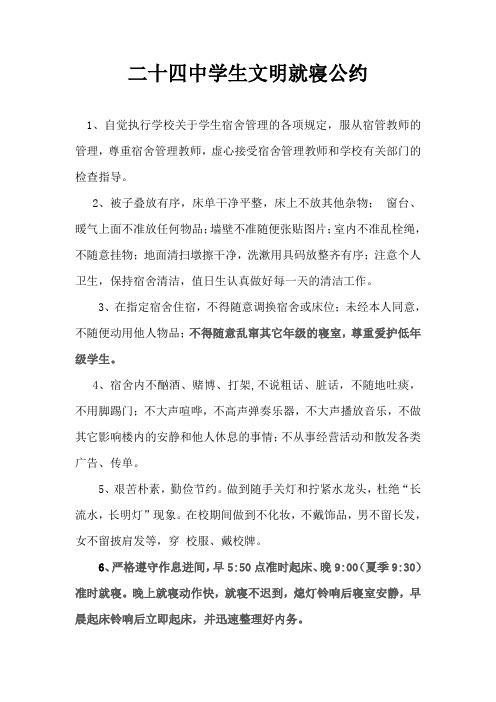 二十四中学生文明就寝公约

1、自觉执行学校关于学生宿舍管理的各项规定，服从宿管教师的管理，尊重宿舍管理教师，虚心接受宿舍管理教师和学校有关部门的检查指导。

2、被子叠放有序，床单干净平整，床上不放其他杂物； 窗台、暖气上面不准放任何物品；墙壁不准随便张贴图片；室内不准乱栓绳，不随意挂物；地面清扫墩擦干净，洗漱用具码放整齐有序；注意个人卫生，保持宿舍清洁，值日生认真做好每一天的清洁工作。

3、在指定宿舍住宿，不得随意调换宿舍或床位；未经本人同意，不随便动用他人物品；不得随意乱窜其它年级的寝室，尊重爱护低年级学生。

4、宿舍内不酗酒、赌博、打架，不说粗话、脏话，不随地吐痰，不用脚踢门；不大声喧哗，不高声弹奏乐器，不大声播放音乐，不做其它影响楼内的安静和他人休息的事情；不从事经营活动和散发各类广告、传单。

5、艰苦朴素，勤俭节约。做到随手关灯和拧紧水龙头，杜绝“长流水，长明灯”现象。在校期间做到不化妆，不戴饰品，男不留长发，女不留披肩发等，穿 校服、戴校牌。

6、严格遵守作息进间，早 5:50 点准时起床、晚 9:00（夏季 9:30）准时就寝。晚上就寝动作快，就寝不迟到，熄灯铃响后寝室安静，早晨起床铃响后立即起床，并迅速整理好内务。